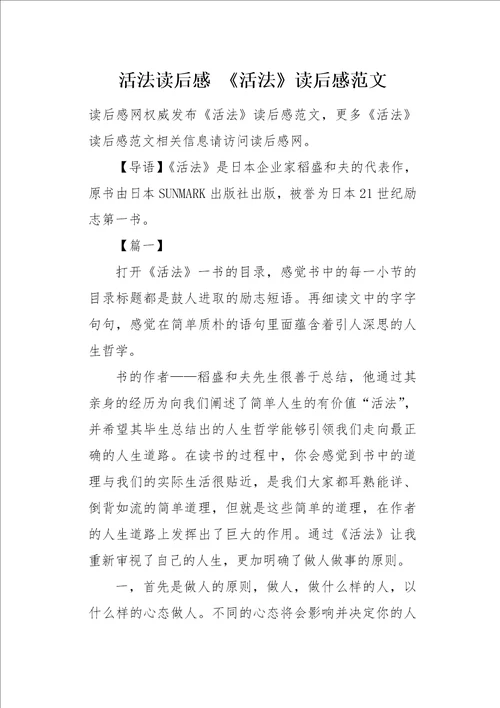 活法读后感 《活法》读后感范文

读后感网权威发布《活法》读后感范文，更多《活法》读后感范文相关信息请访问读后感网。

【导语】《活法》是日本企业家稻盛和夫的代表作，原书由日本SUNMARK出版社出版，被誉为日本21世纪励志第一书。

【篇一】

打开《活法》一书的目录，感觉书中的每一小节的目录标题都是鼓人进取的励志短语。再细读文中的字字句句，感觉在简单质朴的语句里面蕴含着引人深思的人生哲学。

书的作者——稻盛和夫先生很善于总结，他通过其亲身的经历为向我们阐述了简单人生的有价值“活法”，并希望其毕生总结出的人生哲学能够引领我们走向最正确的人生道路。在读书的过程中，你会感觉到书中的道理与我们的实际生活很贴近，是我们大家都耳熟能详、倒背如流的简单道理，但就是这些简单的道理，在作者的人生道路上发挥出了巨大的作用。通过《活法》让我重新审视了自己的人生，更加明确了做人做事的原则。

一，首先是做人的原则，做人，做什么样的人，以什么样的心态做人。不同的心态将会影响并决定你的人